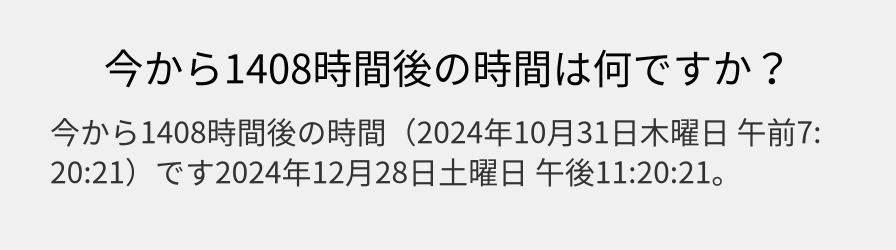 今から1408時間後の時間は何ですか？

今から1408時間後の時間（2024年10月31日木曜日 午前7:20:21）です2024年12月28日土曜日 午後11:20:21。